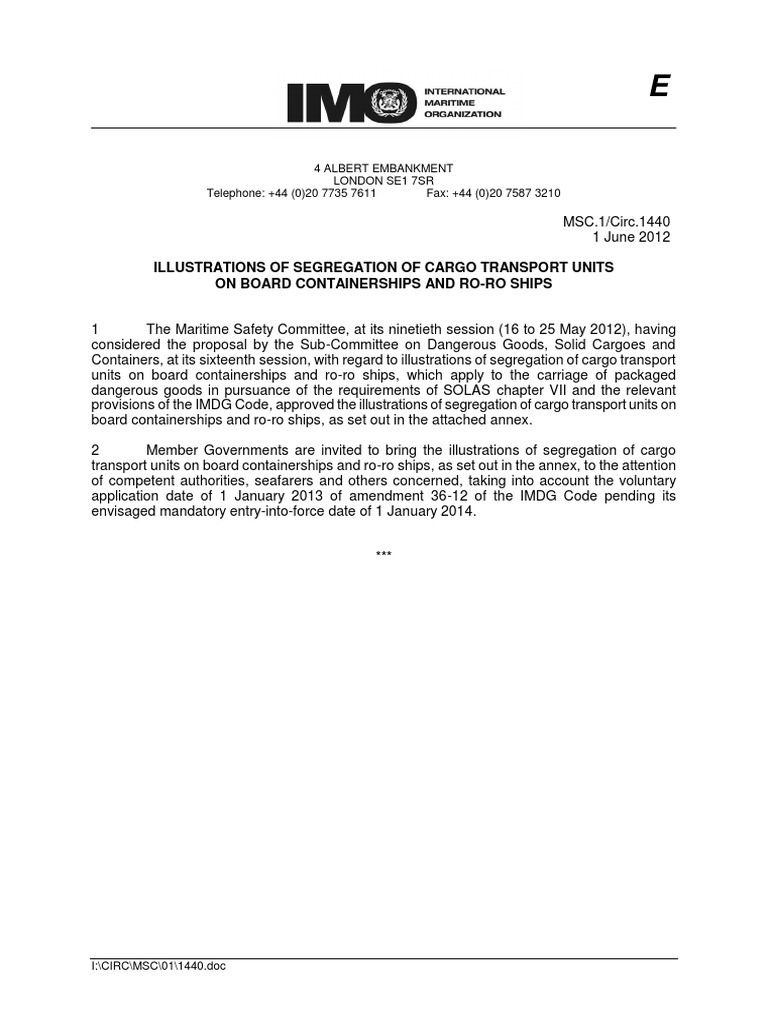 IMO INTERNATIONAL MARITIME ORGANIZATION

E

4 ALBERT EMBANKMENT
LONDON SE1 7SR
Telephone: +44 (0)20 7735 7611 Fax: +44 (0)20 7587 3210

MSC.1/Circ.1440
1 June 2012

ILLUSTRATIONS OF SEGREGATION OF CARGO TRANSPORT UNITS ON BOARD CONTAINERSHIPS AND RO-RO SHIPS

1 The Maritime Safety Committee, at its ninetieth session (16 to 25 May 2012), having considered the proposal by the Sub-Committee on Dangerous Goods, Solid Cargoes and Containers, at its sixteenth session, with regard to illustrations of segregation of cargo transport units on board containerships and ro-ro ships, which apply to the carriage of packaged dangerous goods in pursuance of the requirements of SOLAS chapter VII and the relevant provisions of the IMDG Code, approved the illustrations of segregation of cargo transport units on board containerships and ro-ro ships, as set out in the attached annex.

2 Member Governments are invited to bring the illustrations of segregation of cargo transport units on board containerships and ro-ro ships, as set out in the annex, to the attention of competent authorities, seafarers and others concerned, taking into account the voluntary application date of 1 January 2013 of amendment 36-12 of the IMDG Code pending its envisaged mandatory entry-into-force date of 1 January 2014.

***

I:\CIRC\MSC\01\1440.doc